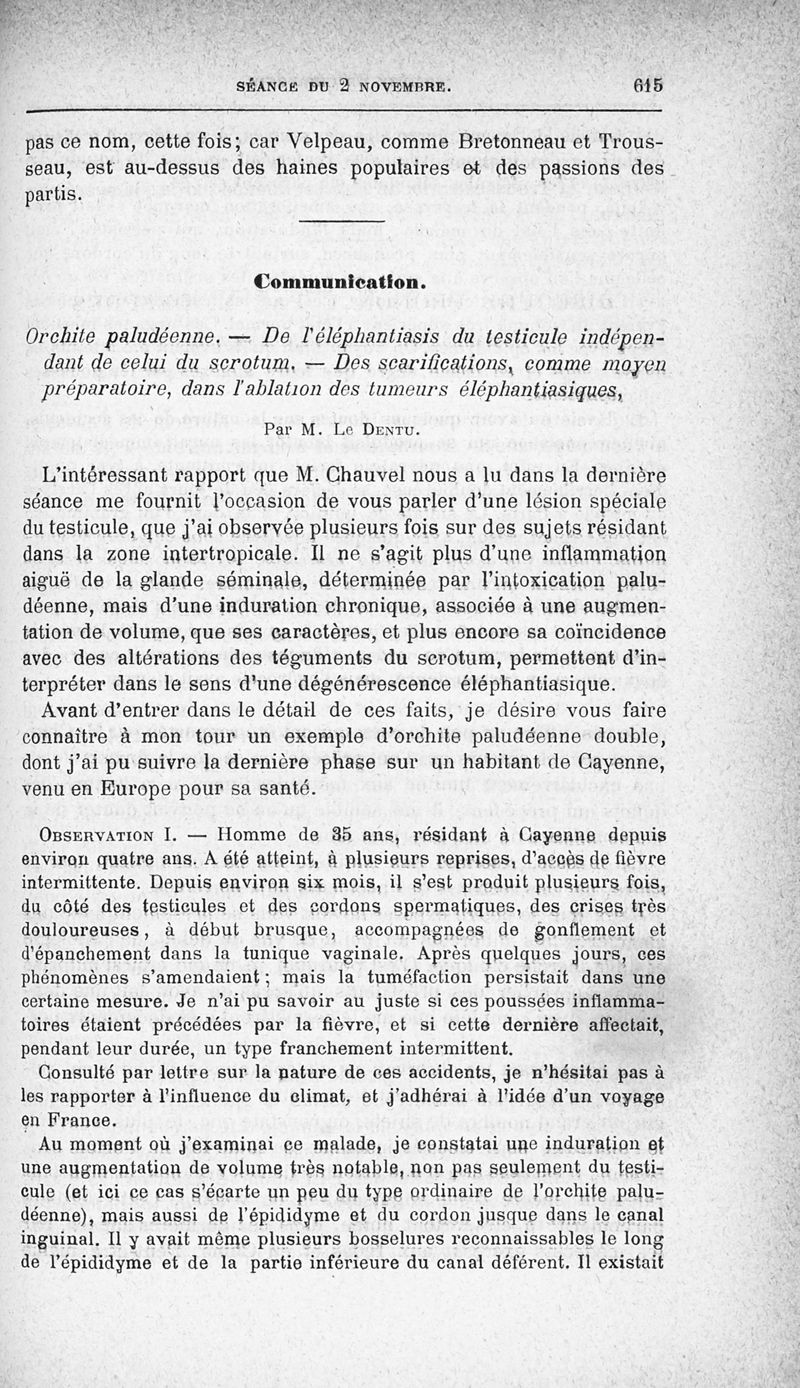 SÉANCE DU 2 NOVEMBRE. 615

pas ce nom, cette fois; car Velpeau, comme Bretonneau et Trousseau, est au-dessus des haines populaires et des passions des partis.

Communication.

Orchite paludéenne. — De l'éléphantiasis du testicule indépendant de celui du scrotum. — Des scarifications, comme moyen préparatoire, dans l'ablation des tumeurs éléphantiasiques,

Par M. Le Dentu.

L'intéressant rapport que M. Chauvel nous a lu dans la dernière séance me fournit l'occasion de vous parler d'une lésion spéciale du testicule, que j'ai observée plusieurs fois sur des sujets résidant dans la zone intertropicale. Il ne s'agit plus d'une inflammation aiguë de la glande séminale, déterminée par l'intoxication paludéenne, mais d'une induration chronique, associée à une augmentation de volume, que ses caractères, et plus encore sa coïncidence avec des altérations des téguments du scrotum, permettent d'interpréter dans le sens d'une dégénérescence éléphantiasique.

Avant d'entrer dans le détail de ces faits, je désire vous faire connaître à mon tour un exemple d'orchite paludéenne double, dont j'ai pu suivre la dernière phase sur un habitant de Cayenne, venu en Europe pour sa santé.

Observation I. — Homme de 35 ans, résidant à Cayenne depuis environ quatre ans. A été atteint, à plusieurs reprises, d'accès de fièvre intermittente. Depuis environ six mois, il s'est produit plusieurs fois, du côté des testicules et des cordons spermatiques, des crises très douloureuses, à début brusque, accompagnées de gonflement et d'épanchement dans la tunique vaginale. Après quelques jours, ces phénomènes s'amendaient; mais la tuméfaction persistait dans une certaine mesure. Je n'ai pu savoir au juste si ces poussées inflammatoires étaient précédées par la fièvre, et si cette dernière affectait, pendant leur durée, un type franchement intermittent.

Consulté par lettre sur la nature de ces accidents, je n'hésitai pas à les rapporter à l'influence du climat, et j'adhérai à l'idée d'un voyage en France.

Au moment où j'examinai ce malade, je constatai une induration et une augmentation de volume très notable, non pas seulement du testicule (et ici ce cas s'écarte un peu du type ordinaire de l'orchite paludéenne), mais aussi de l'épididyme et du cordon jusque dans le canal inguinal. Il y avait même plusieurs bosselures reconnaissables le long de l'épididyme et de la partie inférieure du canal déférent. Il existait